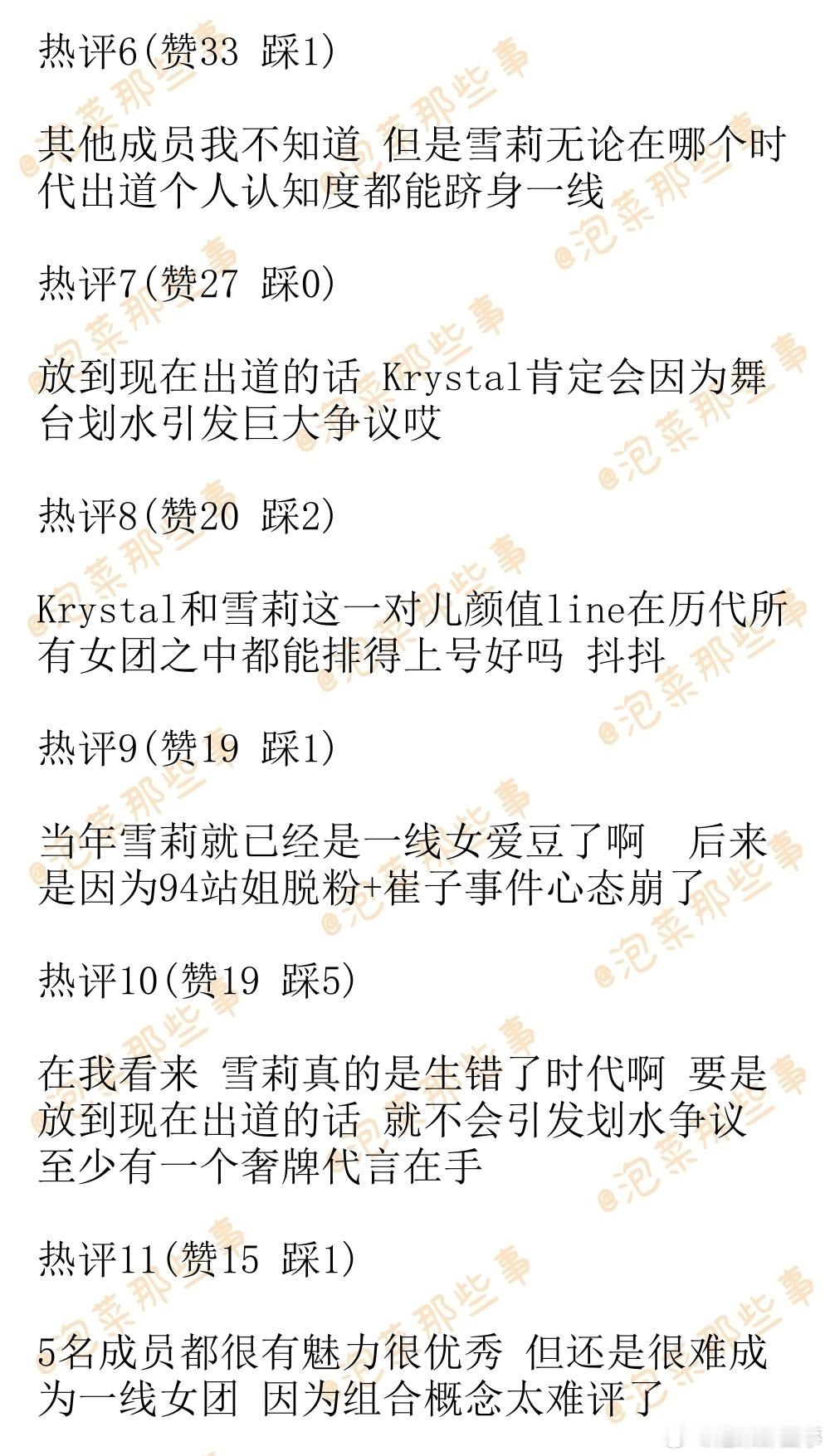 热评6(赞33 踩1)

其他成员我不知道 但是雪莉无论在哪个时代出道个人认知度都能跻身一线

热评7(赞27 踩0)

放到现在出道的话 Krystal肯定会因为舞台划水引发巨大争议哎

热评8(赞20 踩2)

Krystal和雪莉这一对儿颜值line在历代所有女团之中都能排得上号好吗 抖抖

热评9(赞19 踩1)

当年雪莉就已经是一线女爱豆了啊 后来是因为94站姐脱粉+崔子事件心态崩了

热评10(赞19 踩5)

在我看来 雪莉真的是生错了时代啊 要是放到现在出道的话 就不会引发划水争议 至少有一个奢牌代言在手

热评11(赞15 踩1)

5名成员都很有魅力很优秀 但还是很难成为一线女团 因为组合概念太难评了

@泡菜那些事